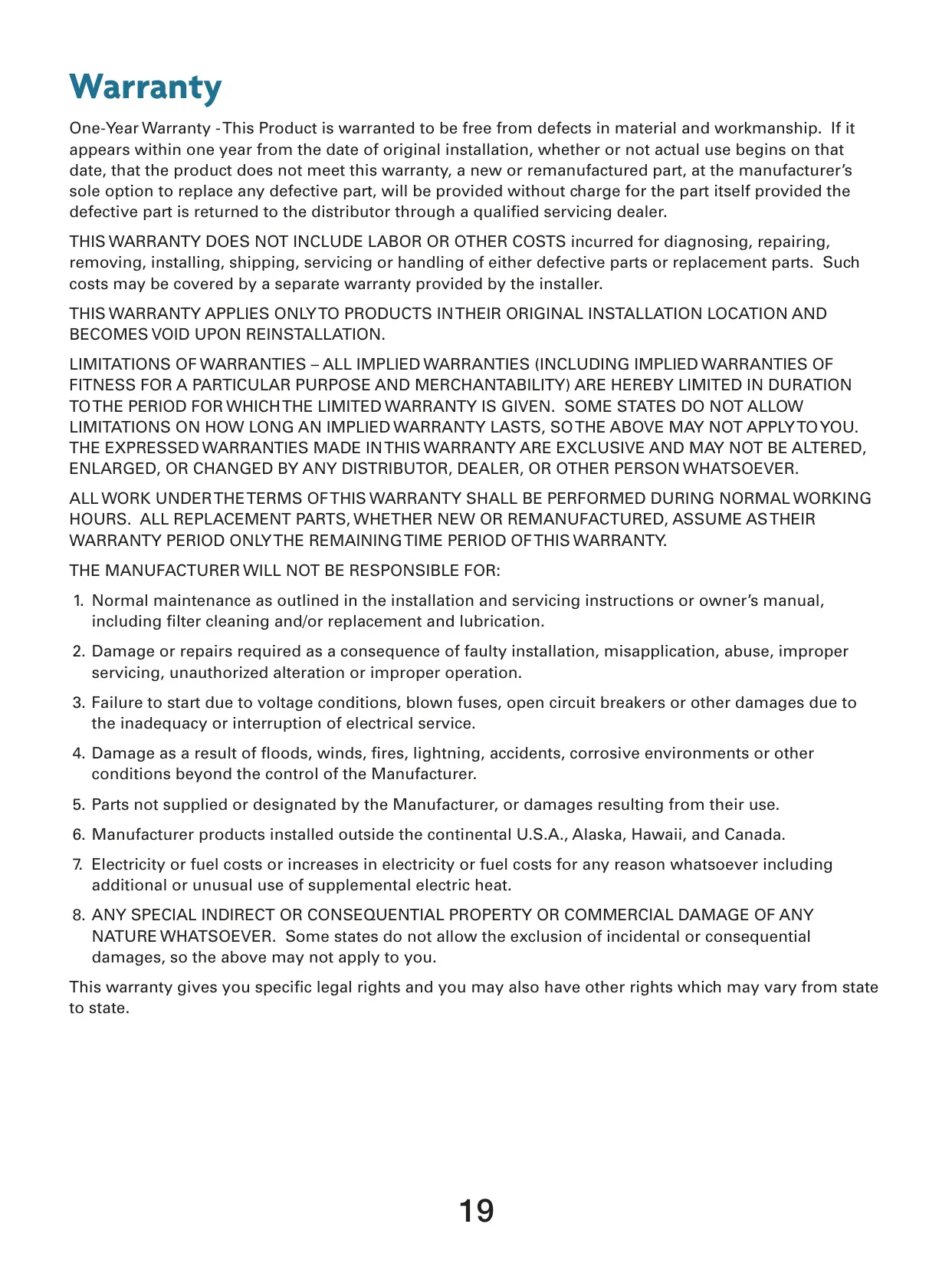 Warranty

One-Year Warranty - This Product is warranted to be free from defects in material and workmanship. If it appears within one year from the date of original installation, whether or not actual use begins on that date, that the product does not meet this warranty, a new or remanufactured part, at the manufacturer's sole option to replace any defective part, will be provided without charge for the part itself provided the defective part is returned to the distributor through a qualified servicing dealer.

THIS WARRANTY DOES NOT INCLUDE LABOR OR OTHER COSTS incurred for diagnosing, repairing, removing, installing, shipping, servicing or handling of either defective parts or replacement parts. Such costs may be covered by a separate warranty provided by the installer.

THIS WARRANTY APPLIES ONLY TO PRODUCTS IN THEIR ORIGINAL INSTALLATION LOCATION AND BECOMES VOID UPON REINSTALLATION.

LIMITATIONS OF WARRANTIES – ALL IMPLIED WARRANTIES (INCLUDING IMPLIED WARRANTIES OF FITNESS FOR A PARTICULAR PURPOSE AND MERCHANTABILITY) ARE HEREBY LIMITED IN DURATION TO THE PERIOD FOR WHICH THE LIMITED WARRANTY IS GIVEN. SOME STATES DO NOT ALLOW LIMITATIONS ON HOW LONG AN IMPLIED WARRANTY LASTS, SO THE ABOVE MAY NOT APPLY TO YOU. THE EXPRESSED WARRANTIES MADE IN THIS WARRANTY ARE EXCLUSIVE AND MAY NOT BE ALTERED, ENLARGED, OR CHANGED BY ANY DISTRIBUTOR, DEALER, OR OTHER PERSON WHATSOEVER.

ALL WORK UNDER THE TERMS OF THIS WARRANTY SHALL BE PERFORMED DURING NORMAL WORKING HOURS. ALL REPLACEMENT PARTS, WHETHER NEW OR REMANUFACTURED, ASSUME AS THEIR WARRANTY PERIOD ONLY THE REMAINING TIME PERIOD OF THIS WARRANTY.

THE MANUFACTURER WILL NOT BE RESPONSIBLE FOR:

1. Normal maintenance as outlined in the installation and servicing instructions or owner's manual, including filter cleaning and/or replacement and lubrication.

2. Damage or repairs required as a consequence of faulty installation, misapplication, abuse, improper servicing, unauthorized alteration or improper operation.

3. Failure to start due to voltage conditions, blown fuses, open circuit breakers or other damages due to the inadequacy or interruption of electrical service.

4. Damage as a result of floods, winds, fires, lightning, accidents, corrosive environments or other conditions beyond the control of the Manufacturer.

5. Parts not supplied or designated by the Manufacturer, or damages resulting from their use.

6. Manufacturer products installed outside the continental U.S.A., Alaska, Hawaii, and Canada.

7. Electricity or fuel costs or increases in electricity or fuel costs for any reason whatsoever including additional or unusual use of supplemental electric heat.

8. ANY SPECIAL INDIRECT OR CONSEQUENTIAL PROPERTY OR COMMERCIAL DAMAGE OF ANY NATURE WHATSOEVER. Some states do not allow the exclusion of incidental or consequential damages, so the above may not apply to you.

This warranty gives you specific legal rights and you may also have other rights which may vary from state to state.

19